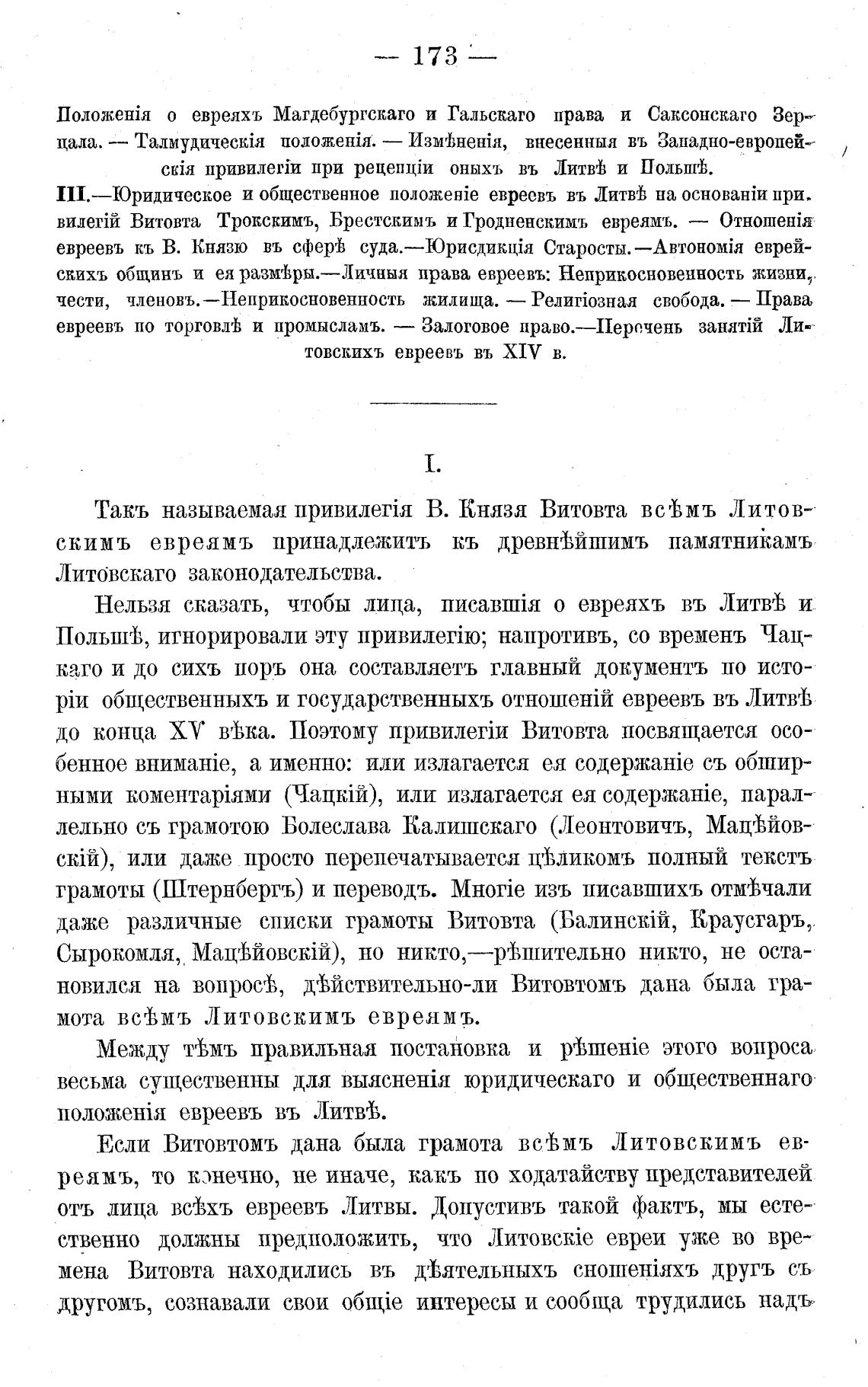 — 173 —

Положенія о евреяхъ Магдебургскаго и Гальскаго права и Саксонскаго Зерцала. — Талмудическія положенія. — Измѣненія, внесенныя въ Западно-европейскія привилегіи при рецепціи оныхъ въ Литвѣ и Польшѣ.

III.—Юридическое и общественное положеніе евреевъ въ Литвѣ на основаніи привилегій Витовта Трокскимъ, Брестскимъ и Гродненскимъ евреямъ. — Отношенія евреевъ къ В. Князю въ сферѣ суда.—Юрисдикція Старосты.—Автономія еврейскихъ общинъ и ея размѣры.—Личныя права евреевъ: Неприкосновенность жизни, чести, членовъ.—Неприкосновенность жилища. — Религіозная свобода. — Права евреевъ по торговлѣ и промысламъ. — Залоговое право.—Перечень занятій Литовскихъ евреевъ въ XIV в.

I.

Такъ называемая привилегія В. Князя Витовта всѣмъ Литовскимъ евреямъ принадлежитъ къ древнѣйшимъ памятникамъ Литовскаго законодательства.

Нельзя сказать, чтобы лица, писавшія о евреяхъ въ Литвѣ и Польшѣ, игнорировали эту привилегію; напротивъ, со временъ Чацкаго и до сихъ поръ она составляетъ главный документъ по исторіи общественныхъ и государственныхъ отношеній евреевъ въ Литвѣ до конца XV вѣка. Поэтому привилегіи Витовта посвящается особенное вниманіе, а именно: или излагается ея содержаніе съ обширными коментаріями (Чацкій), или излагается ея содержаніе, параллельно съ грамотою Болеслава Калишскаго (Леонтовичъ, Мацѣйовскій), или даже просто перепечатывается цѣликомъ полный текстъ грамоты (Штернбергъ) и переводъ. Многіе изъ писавшихъ отмѣчали даже различные списки грамоты Витовта (Балинскій, Краусгаръ, Сырокомля, Мацѣйовскій), но никто,—рѣшительно никто, не остановился на вопросѣ, дѣйствительно-ли Витовтомъ дана была грамота всѣмъ Литовскимъ евреямъ.

Между тѣмъ правильная постановка и рѣшеніе этого вопроса весьма существенны для выясненія юридическаго и общественнаго положенія евреевъ въ Литвѣ.

Если Витовтомъ дана была грамота всѣмъ Литовскимъ евреямъ, то конечно, не иначе, какъ по ходатайству представителей отъ лица всѣхъ евреевъ Литвы. Допустивъ такой фактъ, мы естественно должны предположить, что Литовскіе евреи уже во времена Витовта находились въ дѣятельныхъ сношеніяхъ другъ съ другомъ, сознавали свои общіе интересы и сообща трудились надъ